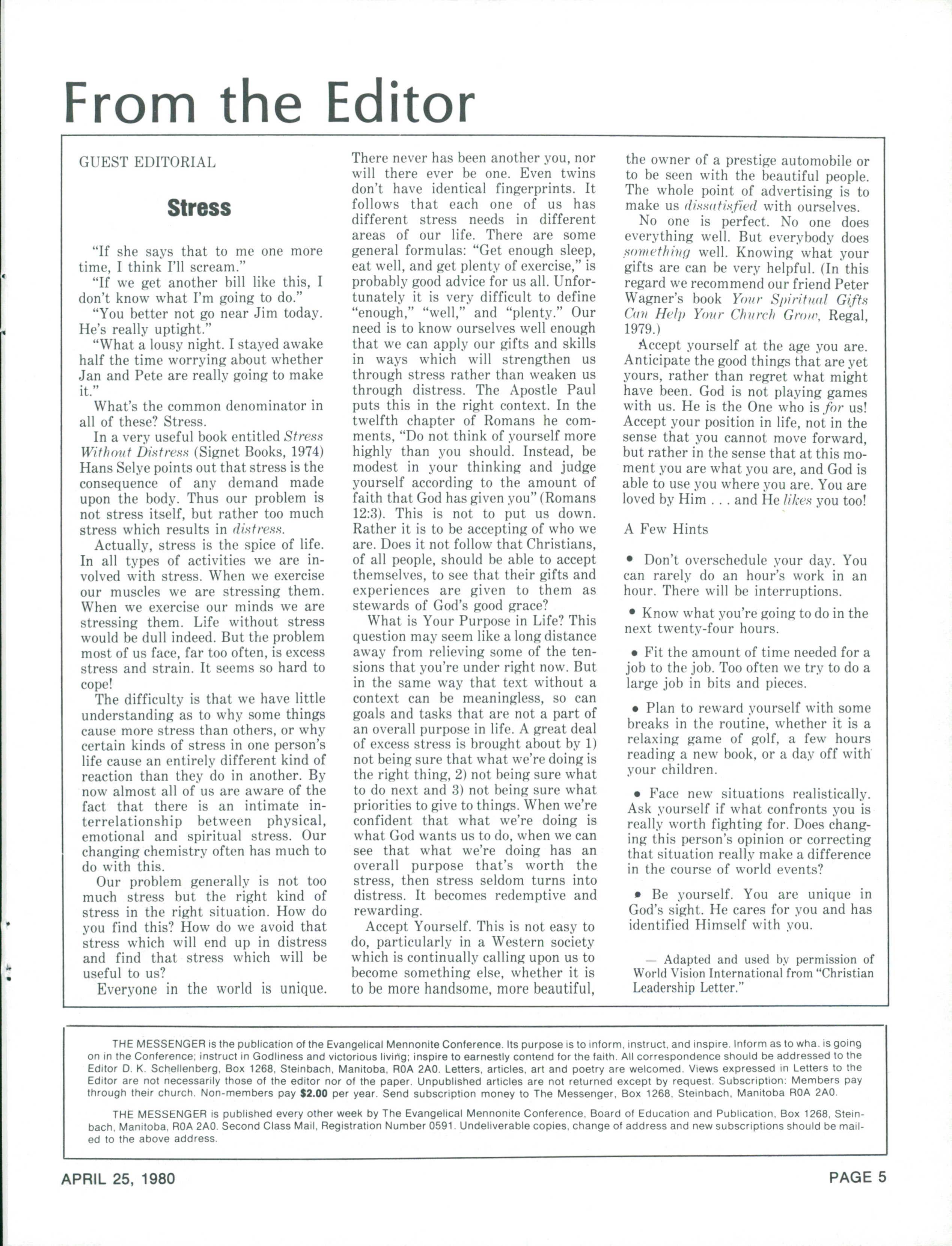 From the Editor

GUEST EDITORIAL

Stress

"If she says that to me one more time, I think I'll scream."

"If we get another bill like this, I don't know what I'm going to do."

"You better not go near Jim today. He's really uptight."

"What a lousy night. I stayed awake half the time worrying about whether Jan and Pete are really going to make it."

What's the common denominator in all of these? Stress.

In a very useful book entitled Stress Without Distress (Signet Books, 1974) Hans Selye points out that stress is the consequence of any demand made upon the body. Thus our problem is not stress itself, but rather too much stress which results in distress.

Actually, stress is the spice of life. In all types of activities we are involved with stress. When we exercise our muscles we are stressing them. When we exercise our minds we are stressing them. Life without stress would be dull indeed. But the problem most of us face, far too often, is excess stress and strain. It seems so hard to cope!

The difficulty is that we have little understanding as to why some things cause more stress than others, or why certain kinds of stress in one person's life cause an entirely different kind of reaction than they do in another. By now almost all of us are aware of the fact that there is an intimate interrelationship between physical, emotional and spiritual stress. Our changing chemistry often has much to do with this.

Our problem generally is not too much stress but the right kind of stress in the right situation. How do you find this? How do we avoid that stress which will end up in distress and find that stress which will be useful to us?

Everyone in the world is unique. There never has been another you, nor will there ever be one. Even twins don't have identical fingerprints. It follows that each one of us has different stress needs in different areas of our life. There are some general formulas: "Get enough sleep, eat well, and get plenty of exercise," is probably good advice for us all. Unfortunately it is very difficult to define "enough," "well," and "plenty." Our need is to know ourselves well enough that we can apply our gifts and skills in ways which will strengthen us through stress rather than weaken us through distress. The Apostle Paul puts this in the right context. In the twelfth chapter of Romans he comments, "Do not think of yourself more highly than you should. Instead, be modest in your thinking and judge yourself according to the amount of faith that God has given you" (Romans 12:3). This is not to put us down. Rather it is to be accepting of who we are. Does it not follow that Christians, of all people, should be able to accept themselves, to see that their gifts and experiences are given to them as stewards of God's good grace?

What is Your Purpose in Life? This question may seem like a long distance away from relieving some of the tensions that you're under right now. But in the same way that text without a context can be meaningless, so can goals and tasks that are not a part of an overall purpose in life. A great deal of excess stress is brought about by 1) not being sure that what we're doing is the right thing, 2) not being sure what to do next and 3) not being sure what priorities to give to things. When we're confident that what we're doing is what God wants us to do, when we can see that what we're doing has an overall purpose that's worth the stress, then stress seldom turns into distress. It becomes redemptive and rewarding.

Accept Yourself. This is not easy to do, particularly in a Western society which is continually calling upon us to become something else, whether it is to be more handsome, more beautiful, the owner of a prestige automobile or to be seen with the beautiful people. The whole point of advertising is to make us dissatisfied with ourselves.

No one is perfect. No one does everything well. But everybody does something well. Knowing what your gifts are can be very helpful. (In this regard we recommend our friend Peter Wagner's book Your Spiritual Gifts Can Help Your Church Grow, Regal, 1979.)

Accept yourself at the age you are. Anticipate the good things that are yet yours, rather than regret what might have been. God is not playing games with us. He is the One who is for us! Accept your position in life, not in the sense that you cannot move forward, but rather in the sense that at this moment you are what you are, and God is able to use you where you are. You are loved by Him . . . and He likes you too!

A Few Hints

• Don't overschedule your day. You can rarely do an hour's work in an hour. There will be interruptions.

• Know what you're going to do in the next twenty-four hours.

• Fit the amount of time needed for a job to the job. Too often we try to do a large job in bits and pieces.

• Plan to reward yourself with some breaks in the routine, whether it is a relaxing game of golf, a few hours reading a new book, or a day off with your children.

• Face new situations realistically. Ask yourself if what confronts you is really worth fighting for. Does changing this person's opinion or correcting that situation really make a difference in the course of world events?

• Be yourself. You are unique in God's sight. He cares for you and has identified Himself with you.

— Adapted and used by permission of World Vision International from "Christian Leadership Letter."

THE MESSENGER is the publication of the Evangelical Mennonite Conference. Its purpose is to inform, instruct, and inspire. Inform as to wha. is going on in the Conference; instruct in Godliness and victorious living; inspire to earnestly contend for the faith. All correspondence should be addressed to the Editor D. K. Schellenberg, Box 1268, Steinbach, Manitoba, R0A 2A0. Letters, articles, art and poetry are welcomed. Views expressed in Letters to the Editor are not necessarily those of the editor nor of the paper. Unpublished articles are not returned except by request. Subscription: Members pay through their church. Non-members pay $2.00 per year. Send subscription money to The Messenger, Box 1268, Steinbach, Manitoba R0A 2A0.

THE MESSENGER is published every other week by The Evangelical Mennonite Conference, Board of Education and Publication, Box 1268, Steinbach, Manitoba, R0A 2A0. Second Class Mail, Registration Number 0591. Undeliverable copies, change of address and new subscriptions should be mailed to the above address.

APRIL 25, 1980

PAGE 5